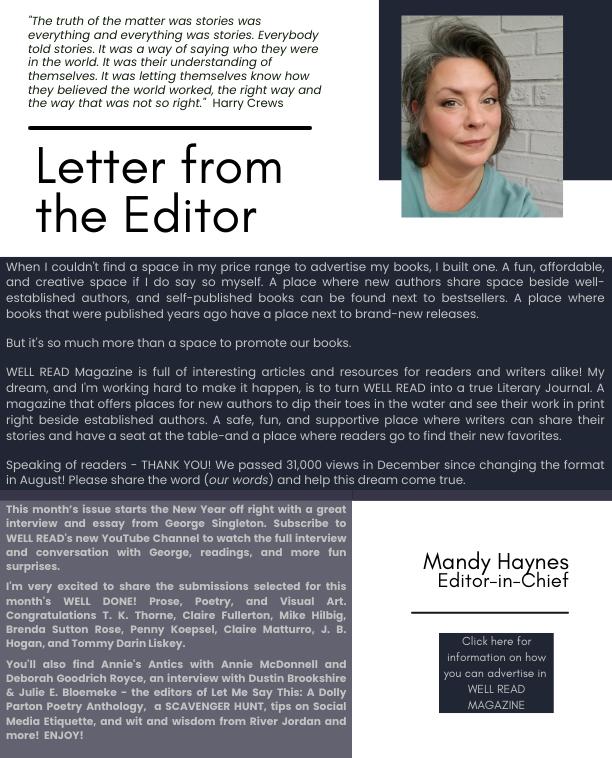 "The truth of the matter was stories was everything and everything was stories. Everybody told stories. It was a way of saying who they were in the world. It was their understanding of themselves. It was letting themselves know how they believed the world worked, the right way and the way that was not so right." Harry Crews

Letter from the Editor

When I couldn't find a space in my price range to advertise my books, I built one. A fun, affordable, and creative space if I do say so myself. A place where new authors share space beside well-established authors, and self-published books can be found next to bestsellers. A place where books that were published years ago have a place next to brand-new releases.

But it's so much more than a space to promote our books.

WELL READ Magazine is full of interesting articles and resources for readers and writers alike! My dream, and I'm working hard to make it happen, is to turn WELL READ into a true Literary Journal. A magazine that offers places for new authors to dip their toes in the water and see their work in print right beside established authors. A safe, fun, and supportive place where writers can share their stories and have a seat at the table-and a place where readers go to find their new favorites.

Speaking of readers - THANK YOU! We passed 31,000 views in December since changing the format in August! Please share the word (our words) and help this dream come true.

This month's issue starts the New Year off right with a great interview and essay from George Singleton. Subscribe to WELL READ's new YouTube Channel to watch the full interview and conversation with George, readings, and more fun surprises.

I'm very excited to share the submissions selected for this month's WELL DONE! Prose, Poetry, and Visual Art. Congratulations T. K. Thorne, Claire Fullerton, Mike Hilbig, Brenda Sutton Rose, Penny Koepsel, Claire Matturro, J. B. Hogan, and Tommy Darin Liskey.

You'll also find Annie's Antics with Annie McDonnell and Deborah Goodrich Royce, an interview with Dustin Brookshire & Julie E. Bloemeke - the editors of Let Me Say This: A Dolly Parton Poetry Anthology, a SCAVENGER HUNT, tips on Social Media Etiquette, and wit and wisdom from River Jordan and more! ENJOY!

Mandy Haynes
Editor-in-Chief

Click here for information on how you can advertise in WELL READ MAGAZINE